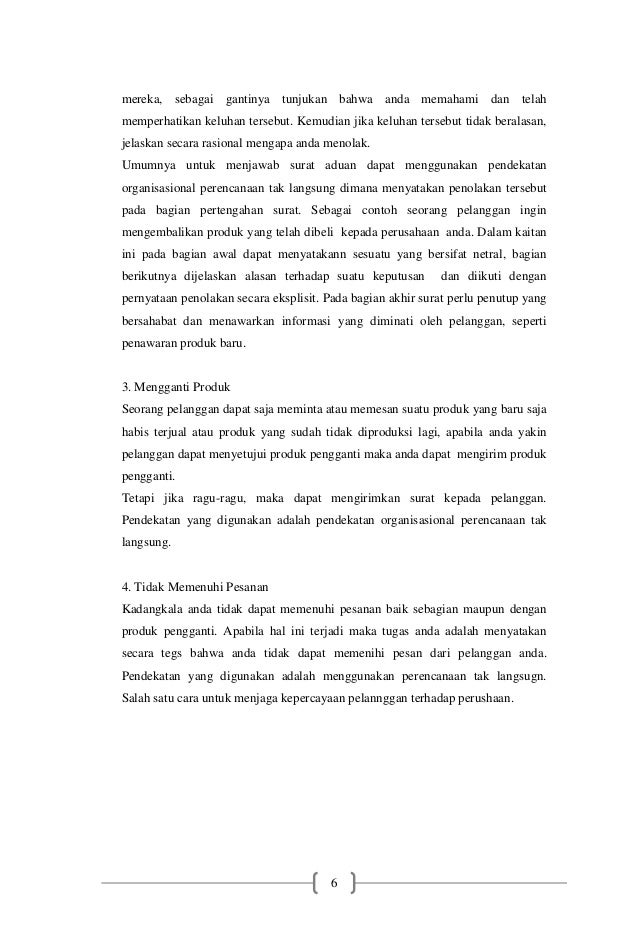 mereka, sebagai gantinya tunjukan bahwa anda memahami dan telah memperhatikan keluhan tersebut. Kemudian jika keluhan tersebut tidak beralasan, jelaskan secara rasional mengapa anda menolak.
Umumnya untuk menjawab surat aduan dapat menggunakan pendekatan organisasional perencanaan tak langsung dimana menyatakan penolakan tersebut pada bagian pertengahan surat. Sebagai contoh seorang pelanggan ingin mengembalikan produk yang telah dibeli kepada perusahaan anda. Dalam kaitan ini pada bagian awal dapat menyatakann sesuatu yang bersifat netral, bagian berikutnya dijelaskan alasan terhadap suatu keputusan dan diikuti dengan pernyataan penolakan secara eksplisit. Pada bagian akhir surat perlu penutup yang bersahabat dan menawarkan informasi yang diminati oleh pelanggan, seperti penawaran produk baru.

3. Mengganti Produk
Seorang pelanggan dapat saja meminta atau memesan suatu produk yang baru saja habis terjual atau produk yang sudah tidak diproduksi lagi, apabila anda yakin pelanggan dapat menyetujui produk pengganti maka anda dapat mengirim produk pengganti.
Tetapi jika ragu-ragu, maka dapat mengirimkan surat kepada pelanggan. Pendekatan yang digunakan adalah pendekatan organisasional perencanaan tak langsung.

4. Tidak Memenuhi Pesanan
Kadangkala anda tidak dapat memenuhi pesanan baik sebagian maupun dengan produk pengganti. Apabila hal ini terjadi maka tugas anda adalah menyatakan secara tegs bahwa anda tidak dapat memenihi pesan dari pelanggan anda. Pendekatan yang digunakan adalah menggunakan perencanaan tak langsugn. Salah satu cara untuk menjaga kepercayaan pelannggan terhadap perushaan.

6